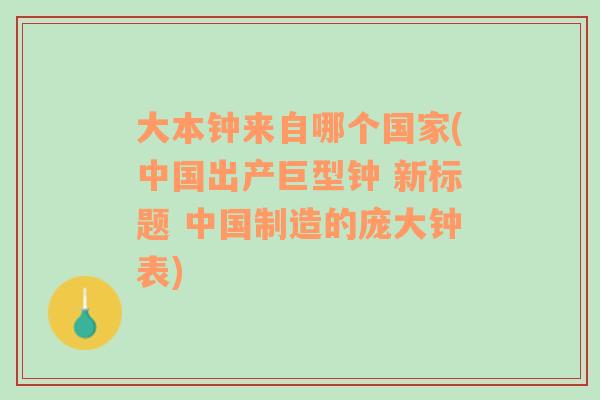 大本钟来自哪个国家(中国出产巨型钟 新标题 中国制造的庞大钟表)